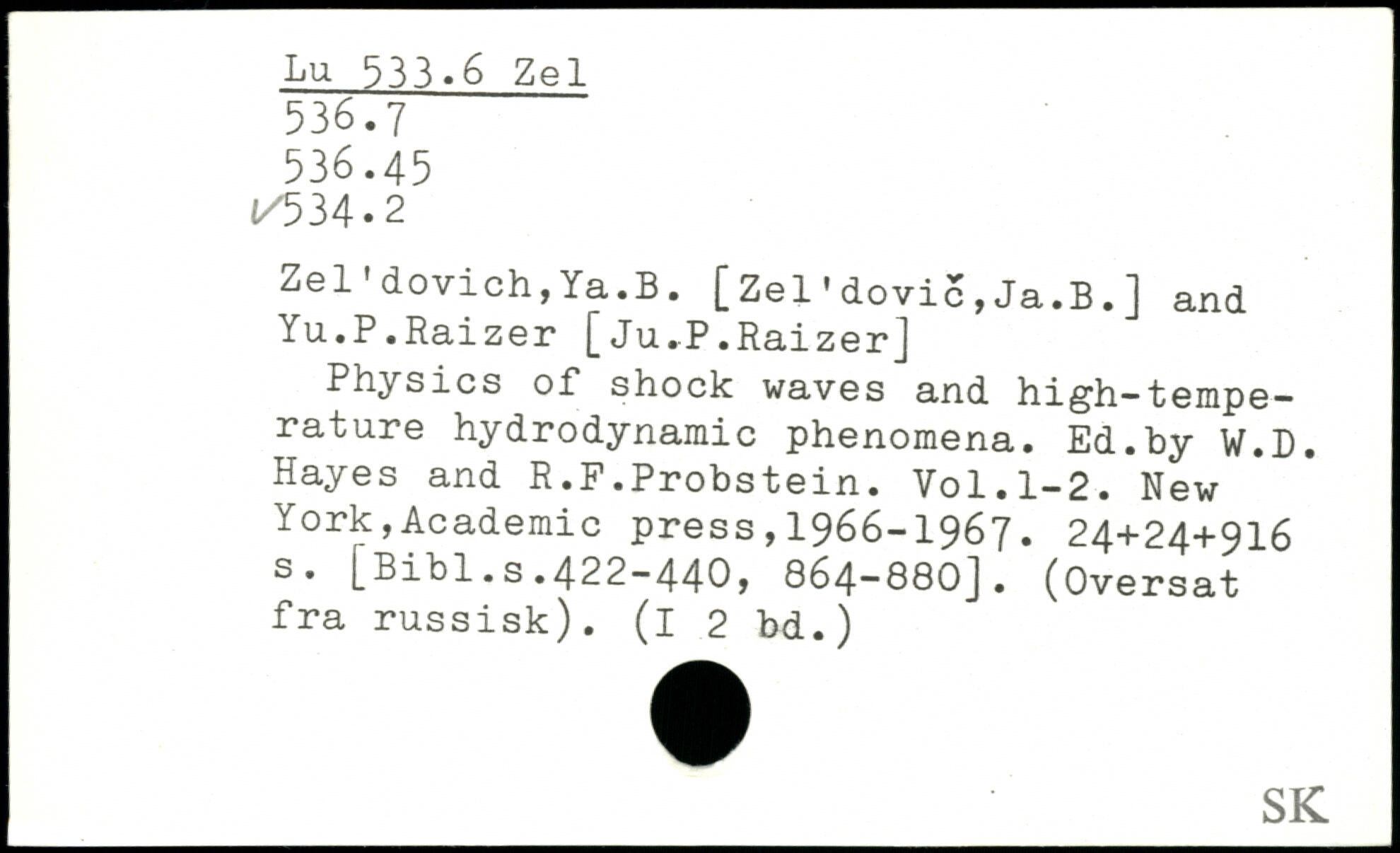 Lu 533.6 Zel
536.7
536.45
✓534.2

Zel'dovich,Ya.B. [Zel'dovič,Ja.B.] and Yu.P.Raizer [Ju.P.Raizer]

Physics of shock waves and high-temperature hydrodynamic phenomena. Ed.by W.D. Hayes and R.F.Probstein. Vol.1-2. New York,Academic press,1966-1967. 24+24+916 s. [Bibl.s.422-440, 864-880]. (Oversat fra russisk). (I 2 bd.)

SK